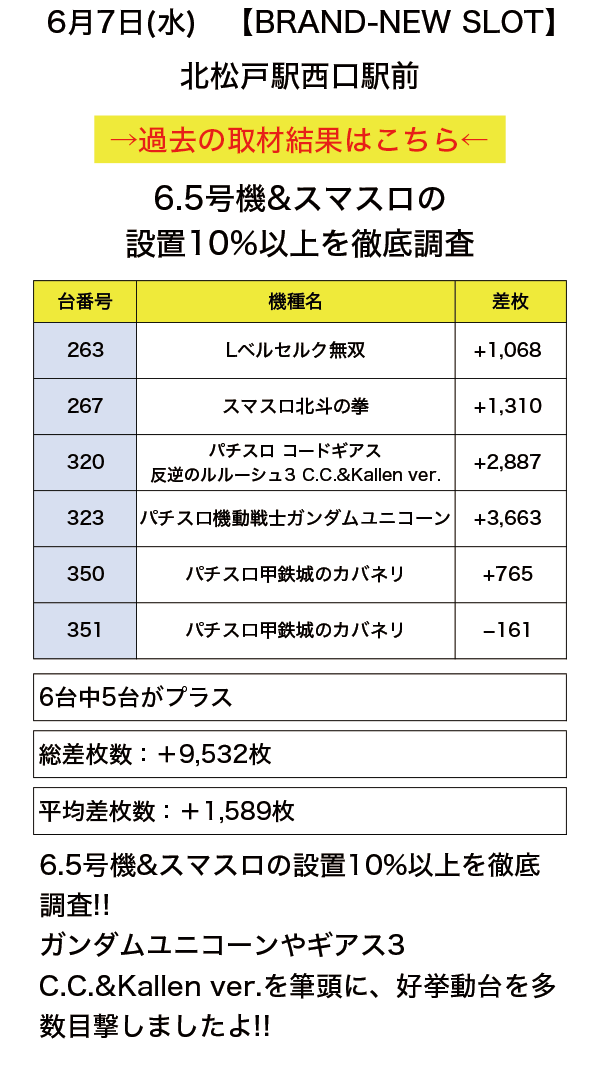 6月7日(水)　【BRAND-NEW SLOT】

北松戸駅西口駅前

→過去の取材結果はこちら←

6.5号機&スマスロの設置10%以上を徹底調査

| 台番号 | 機種名 | 差枚 |
|---|---|---|
| 263 | Lベルセルク無双 | +1,068 |
| 267 | スマスロ北斗の拳 | +1,310 |
| 320 | パチスロ コードギアス 反逆のルルーシュ3 C.C.&Kallen ver. | +2,887 |
| 323 | パチスロ機動戦士ガンダムユニコーン | +3,663 |
| 350 | パチスロ甲鉄城のカバネリ | +765 |
| 351 | パチスロ甲鉄城のカバネリ | −161 |

6台中5台がプラス

総差枚数：＋9,532枚

平均差枚数：＋1,589枚

6.5号機&スマスロの設置10%以上を徹底調査!!
ガンダムユニコーンやギアス3 C.C.&Kallen ver.を筆頭に、好挙動台を多数目撃しましたよ!!